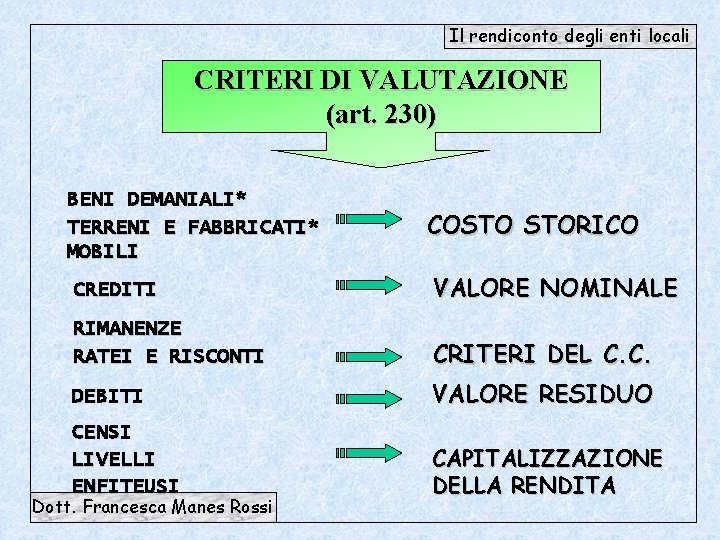 Il rendiconto degli enti locali

CRITERI DI VALUTAZIONE
(art. 230)

BENI DEMANIALI*
TERRENI E FABBRICATI*
MOBILI

COSTO STORICO

CREDITI

VALORE NOMINALE

RIMANENZE
RATEI E RISCONTI

CRITERI DEL C.C.

DEBITI

VALORE RESIDUO

CENSI
LIVELLI
ENFITEUSI

CAPITALIZZAZIONE
DELLA RENDITA

Dott. Francesca Manes Rossi